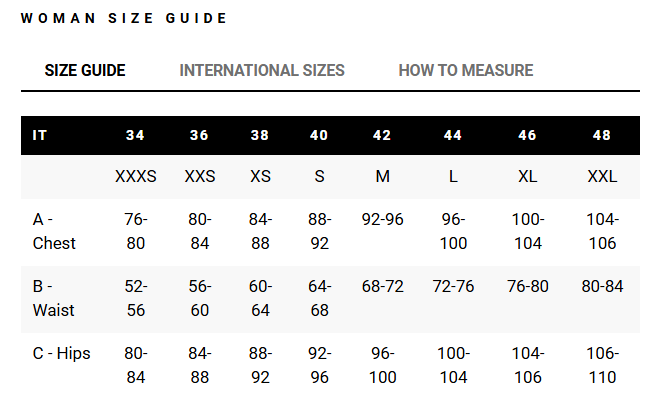 WOMAN SIZE GUIDE

SIZE GUIDE INTERNATIONAL SIZES HOW TO MEASURE

| IT | 34 | 36 | 38 | 40 | 42 | 44 | 46 | 48 |
|---|---|---|---|---|---|---|---|---|
| | XXXS | XXS | XS | S | M | L | XL | XXL |
| A - Chest | 76-80 | 80-84 | 84-88 | 88-92 | 92-96 | 96-100 | 100-104 | 104-106 |
| B - Waist | 52-56 | 56-60 | 60-64 | 64-68 | 68-72 | 72-76 | 76-80 | 80-84 |
| C - Hips | 80-84 | 84-88 | 88-92 | 92-96 | 96-100 | 100-104 | 104-106 | 106-110 |